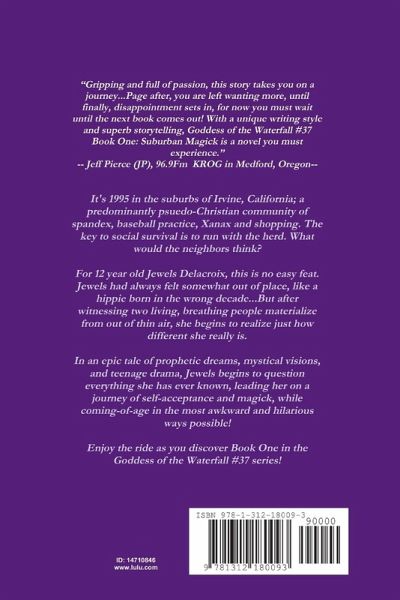 "Gripping and full of passion, this story takes you on a journey...Page after, you are left wanting more, until finally, disappointment sets in, for now you must wait until the next book comes out! With a unique writing style and superb storytelling, Goddess of the Waterfall #37 Book One: Suburban Magick is a novel you must experience."
-- Jeff Pierce (JP), 96.9Fm KROG in Medford, Oregon--

It's 1995 in the suburbs of Irvine, California; a predominantly psuedo-Christian community of spandex, baseball practice, Xanax and shopping. The key to social survival is to run with the herd. What would the neighbors think?

For 12 year old Jewels Delacroix, this is no easy feat. Jewels had always felt somewhat out of place, like a hippie born in the wrong decade...But after witnessing two living, breathing people materialize from out of thin air, she begins to realize just how different she really is.

In an epic tale of prophetic dreams, mystical visions, and teenage drama, Jewels begins to question everything she has ever known, leading her on a journey of self-acceptance and magick, while coming-of-age in the most awkward and hilarious ways possible!

Enjoy the ride as you discover Book One in the Goddess of the Waterfall #37 series!

ISBN 978-1-312-18009-3
90000
9 781312 180093

ID: 14710846
www.lulu.com